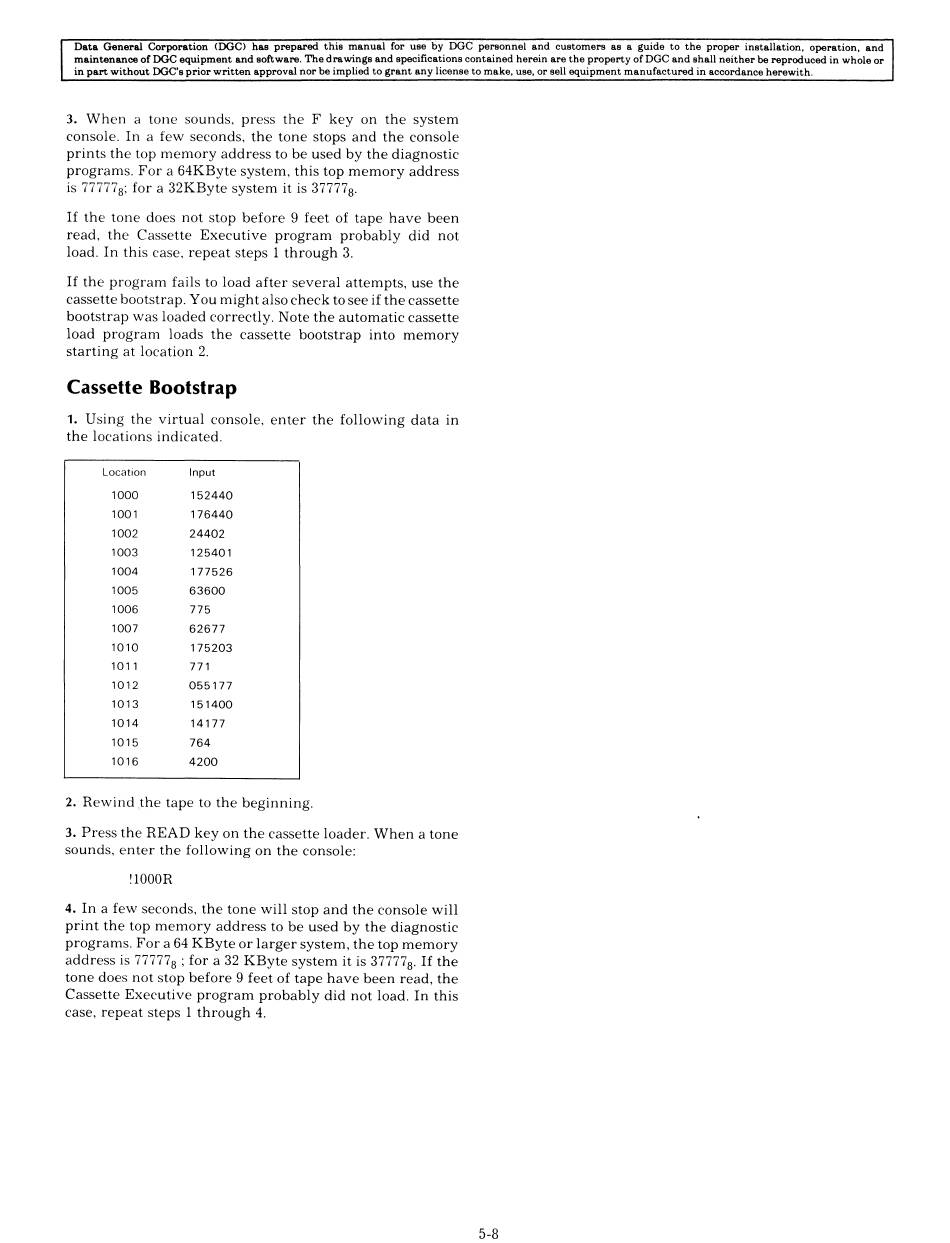 Data General Corporation (DGC) has prepared this manual for use by DGC personnel and customers as a guide to the proper installation, operation, and maintenance of DGC equipment and software. The drawings and specifications contained herein are the property of DGC and shall neither be reproduced in whole or in part without DGC's prior written approval nor be implied to grant any license to make, use, or sell equipment manufactured in accordance herewith.

3. When a tone sounds, press the F key on the system console. In a few seconds, the tone stops and the console prints the top memory address to be used by the diagnostic programs. For a 64KByte system, this top memory address is $77777_8$; for a 32KByte system it is $37777_8$.

If the tone does not stop before 9 feet of tape have been read, the Cassette Executive program probably did not load. In this case, repeat steps 1 through 3.

If the program fails to load after several attempts, use the cassette bootstrap. You might also check to see if the cassette bootstrap was loaded correctly. Note the automatic cassette load program loads the cassette bootstrap into memory starting at location 2.

Cassette Bootstrap

1. Using the virtual console, enter the following data in the locations indicated.

| Location | Input |
|---|---|
| 1000 | 152440 |
| 1001 | 176440 |
| 1002 | 24402 |
| 1003 | 125401 |
| 1004 | 177526 |
| 1005 | 63600 |
| 1006 | 775 |
| 1007 | 62677 |
| 1010 | 175203 |
| 1011 | 771 |
| 1012 | 055177 |
| 1013 | 151400 |
| 1014 | 14177 |
| 1015 | 764 |
| 1016 | 4200 |

2. Rewind the tape to the beginning.

3. Press the READ key on the cassette loader. When a tone sounds, enter the following on the console:

!1000R

4. In a few seconds, the tone will stop and the console will print the top memory address to be used by the diagnostic programs. For a 64 KByte or larger system, the top memory address is $77777_8$ ; for a 32 KByte system it is $37777_8$. If the tone does not stop before 9 feet of tape have been read, the Cassette Executive program probably did not load. In this case, repeat steps 1 through 4.

5-8